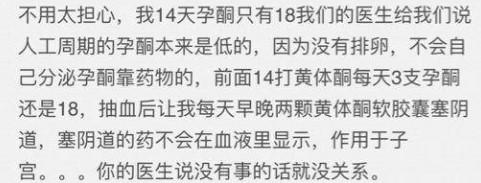 不用太担心，我14天孕酮只有18我们的医生给我们说人工周期的孕酮本来是低的，因为没有排卵，不会自己分泌孕酮靠药物的，前面14打黄体酮每天3支孕酮还是18，抽血后让我每天早晚两颗黄体酮软胶囊塞阴道，塞阴道的药不会在血液里显示，作用于子宫。。。你的医生说没有事的话就没关系。